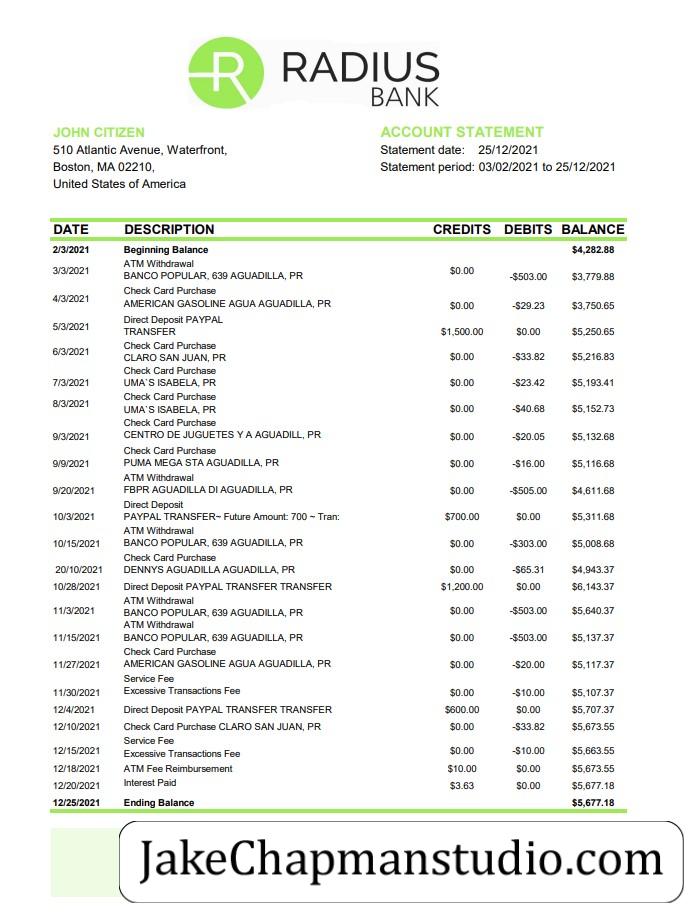 RADIUS BANK

JOHN CITIZEN
510 Atlantic Avenue, Waterfront,
Boston, MA 02210,
United States of America

ACCOUNT STATEMENT
Statement date: 25/12/2021
Statement period: 03/02/2021 to 25/12/2021

| DATE | DESCRIPTION | CREDITS | DEBITS | BALANCE |
|---|---|---|---|---|
| 2/3/2021 | Beginning Balance | | | $4,282.88 |
| 3/3/2021 | ATM Withdrawal BANCO POPULAR, 639 AGUADILLA, PR | $0.00 | -$503.00 | $3,779.88 |
| 4/3/2021 | Check Card Purchase AMERICAN GASOLINE AGUA AGUADILLA, PR | $0.00 | -$29.23 | $3,750.65 |
| 5/3/2021 | Direct Deposit PAYPAL TRANSFER | $1,500.00 | $0.00 | $5,250.65 |
| 6/3/2021 | Check Card Purchase CLARO SAN JUAN, PR | $0.00 | -$33.82 | $5,216.83 |
| 7/3/2021 | Check Card Purchase UMA`S ISABELA, PR | $0.00 | -$23.42 | $5,193.41 |
| 8/3/2021 | Check Card Purchase UMA`S ISABELA, PR | $0.00 | -$40.68 | $5,152.73 |
| 9/3/2021 | Check Card Purchase CENTRO DE JUGUETES Y A AGUADILL, PR | $0.00 | -$20.05 | $5,132.68 |
| 9/9/2021 | Check Card Purchase PUMA MEGA STA AGUADILLA, PR | $0.00 | -$16.00 | $5,116.68 |
| 9/20/2021 | ATM Withdrawal FBPR AGUADILLA DI AGUADILLA, PR | $0.00 | -$505.00 | $4,611.68 |
| 10/3/2021 | Direct Deposit PAYPAL TRANSFER~ Future Amount: 700 ~ Tran: | $700.00 | $0.00 | $5,311.68 |
| 10/15/2021 | ATM Withdrawal BANCO POPULAR, 639 AGUADILLA, PR | $0.00 | -$303.00 | $5,008.68 |
| 20/10/2021 | Check Card Purchase DENNYS AGUADILLA AGUADILLA, PR | $0.00 | -$65.31 | $4,943.37 |
| 10/28/2021 | Direct Deposit PAYPAL TRANSFER TRANSFER | $1,200.00 | $0.00 | $6,143.37 |
| 11/3/2021 | ATM Withdrawal BANCO POPULAR, 639 AGUADILLA, PR | $0.00 | -$503.00 | $5,640.37 |
| 11/15/2021 | ATM Withdrawal BANCO POPULAR, 639 AGUADILLA, PR | $0.00 | -$503.00 | $5,137.37 |
| 11/27/2021 | Check Card Purchase AMERICAN GASOLINE AGUA AGUADILLA, PR | $0.00 | -$20.00 | $5,117.37 |
| 11/30/2021 | Service Fee Excessive Transactions Fee | $0.00 | -$10.00 | $5,107.37 |
| 12/4/2021 | Direct Deposit PAYPAL TRANSFER TRANSFER | $600.00 | $0.00 | $5,707.37 |
| 12/10/2021 | Check Card Purchase CLARO SAN JUAN, PR | $0.00 | -$33.82 | $5,673.55 |
| 12/15/2021 | Service Fee Excessive Transactions Fee | $0.00 | -$10.00 | $5,663.55 |
| 12/18/2021 | ATM Fee Reimbursement | $10.00 | $0.00 | $5,673.55 |
| 12/20/2021 | Interest Paid | $3.63 | $0.00 | $5,677.18 |
| 12/25/2021 | Ending Balance | | | $5,677.18 |

JakeChapmanstudio.com